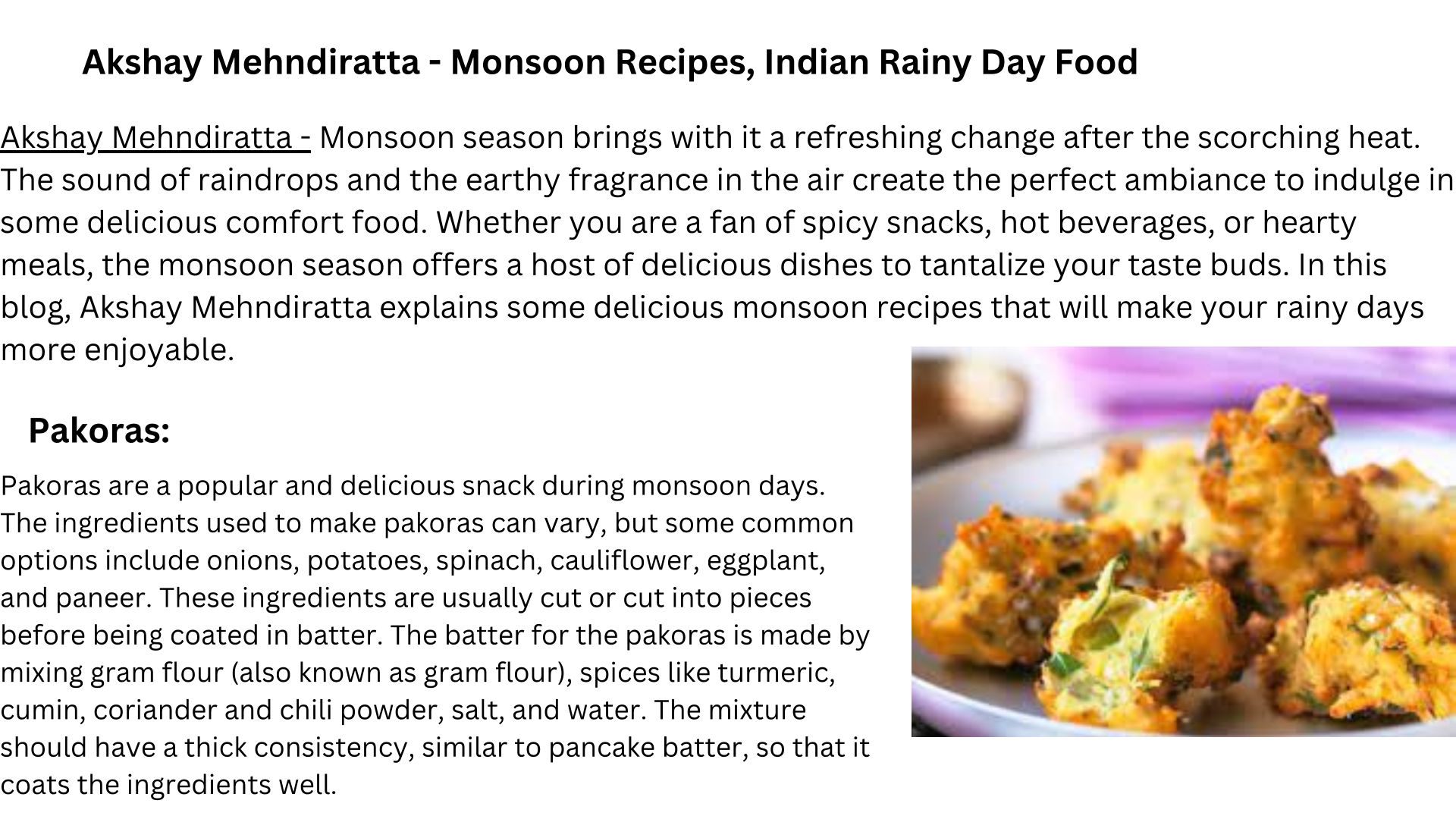 Akshay Mehndiratta - Monsoon Recipes, Indian Rainy Day Food

Akshay Mehndiratta - Monsoon season brings with it a refreshing change after the scorching heat. The sound of raindrops and the earthy fragrance in the air create the perfect ambiance to indulge in some delicious comfort food. Whether you are a fan of spicy snacks, hot beverages, or hearty meals, the monsoon season offers a host of delicious dishes to tantalize your taste buds. In this blog, Akshay Mehndiratta explains some delicious monsoon recipes that will make your rainy days more enjoyable.

Pakoras:

Pakoras are a popular and delicious snack during monsoon days. The ingredients used to make pakoras can vary, but some common options include onions, potatoes, spinach, cauliflower, eggplant, and paneer. These ingredients are usually cut or cut into pieces before being coated in batter. The batter for the pakoras is made by mixing gram flour (also known as gram flour), spices like turmeric, cumin, coriander and chili powder, salt, and water. The mixture should have a thick consistency, similar to pancake batter, so that it coats the ingredients well.